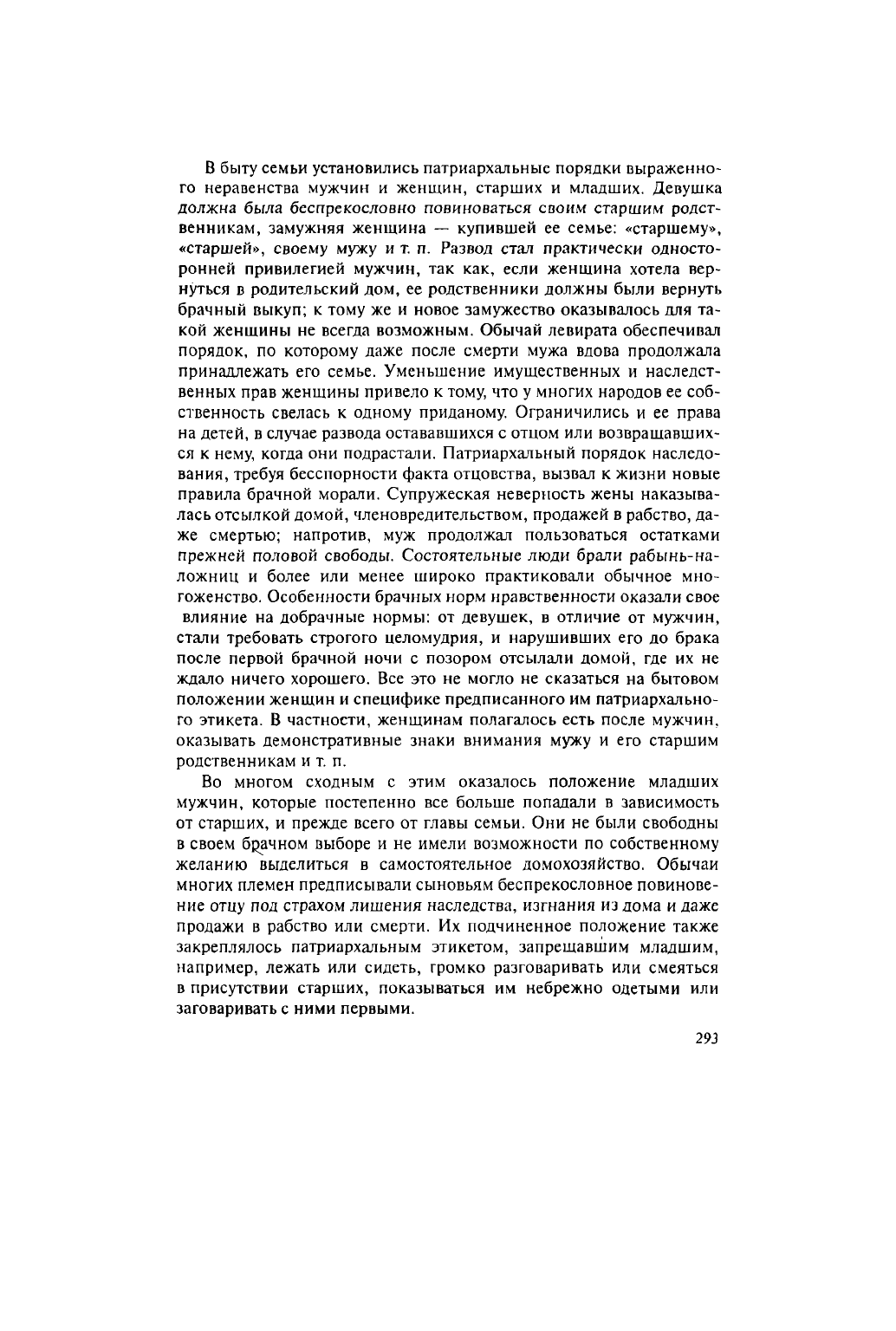 В быту семьи установились патриархальные порядки выраженного неравенства мужчин и женщин, старших и младших. Девушка должна была беспрекословно повиноваться своим старшим родственникам, замужняя женщина — купившей ее семье: «старшему», «старшей», своему мужу и т. п. Развод стал практически односторонней привилегией мужчин, так как, если женщина хотела вернуться в родительский дом, ее родственники должны были вернуть брачный выкуп; к тому же и новое замужество оказывалось для такой женщины не всегда возможным. Обычай левирата обеспечивал порядок, по которому даже после смерти мужа вдова продолжала принадлежать его семье. Уменьшение имущественных и наследственных прав женщины привело к тому, что у многих народов ее собственность свелась к одному приданому. Ограничились и ее права на детей, в случае развода остававшихся с отцом или возвращавшихся к нему, когда они подрастали. Патриархальный порядок наследования, требуя бесспорности факта отцовства, вызвал к жизни новые правила брачной морали. Супружеская неверность жены наказывалась отсылкой домой, членовредительством, продажей в рабство, даже смертью; напротив, муж продолжал пользоваться остатками прежней половой свободы. Состоятельные люди брали рабынь-наложниц и более или менее широко практиковали обычное многоженство. Особенности брачных норм нравственности оказали свое влияние на добрачные нормы: от девушек, в отличие от мужчин, стали требовать строгого целомудрия, и нарушивших его до брака после первой брачной ночи с позором отсылали домой, где их не ждало ничего хорошего. Все это не могло не сказаться на бытовом положении женщин и специфике предписанного им патриархального этикета. В частности, женщинам полагалось есть после мужчин, оказывать демонстративные знаки внимания мужу и его старшим родственникам и т. п.

Во многом сходным с этим оказалось положение младших мужчин, которые постепенно все больше попадали в зависимость от старших, и прежде всего от главы семьи. Они не были свободны в своем брачном выборе и не имели возможности по собственному желанию выделиться в самостоятельное домохозяйство. Обычаи многих племен предписывали сыновьям беспрекословное повиновение отцу под страхом лишения наследства, изгнания из дома и даже продажи в рабство или смерти. Их подчиненное положение также закреплялось патриархальным этикетом, запрещавшим младшим, например, лежать или сидеть, громко разговаривать или смеяться в присутствии старших, показываться им небрежно одетыми или заговаривать с ними первыми.

293